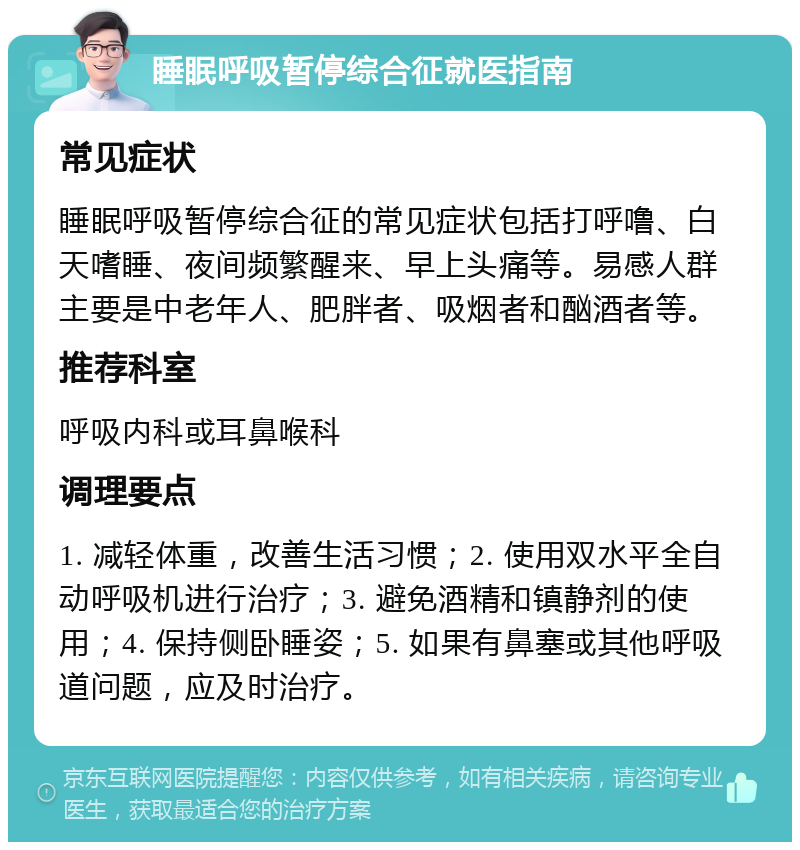 睡眠呼吸暂停综合征就医指南

常见症状

睡眠呼吸暂停综合征的常见症状包括打呼噜、白天嗜睡、夜间频繁醒来、早上头痛等。易感人群主要是中老年人、肥胖者、吸烟者和酗酒者等。

推荐科室

呼吸内科或耳鼻喉科

调理要点

1. 减轻体重，改善生活习惯；2. 使用双水平全自动呼吸机进行治疗；3. 避免酒精和镇静剂的使用；4. 保持侧卧睡姿；5. 如果有鼻塞或其他呼吸道问题，应及时治疗。

京东互联网医院提醒您：内容仅供参考，如有相关疾病，请咨询专业医生，获取最适合您的治疗方案